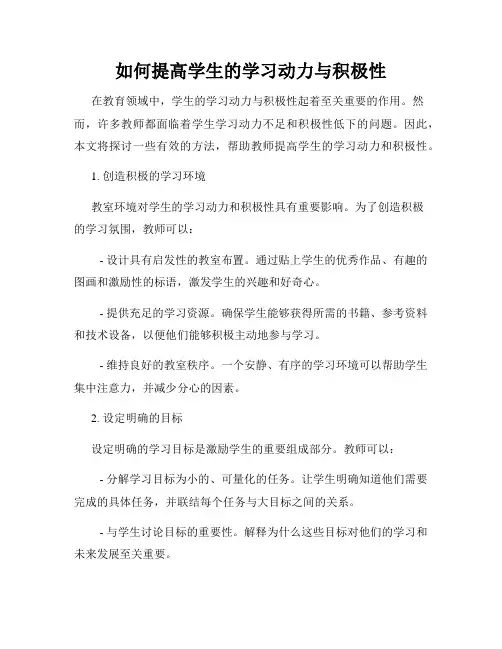 如何提高学生的学习动力与积极性

在教育领域中，学生的学习动力与积极性起着至关重要的作用。然而，许多教师都面临着学生学习动力不足和积极性低下的问题。因此，本文将探讨一些有效的方法，帮助教师提高学生的学习动力和积极性。

1. 创造积极的学习环境

教室环境对学生的学习动力和积极性具有重要影响。为了创造积极的学习氛围，教师可以：

- 设计具有启发性的教室布置。通过贴上学生的优秀作品、有趣的图画和激励性的标语，激发学生的兴趣和好奇心。

- 提供充足的学习资源。确保学生能够获得所需的书籍、参考资料和技术设备，以便他们能够积极主动地参与学习。

- 维持良好的教室秩序。一个安静、有序的学习环境可以帮助学生集中注意力，并减少分心的因素。

2. 设定明确的目标

设定明确的学习目标是激励学生的重要组成部分。教师可以：

- 分解学习目标为小的、可量化的任务。让学生明确知道他们需要完成的具体任务，并联结每个任务与大目标之间的关系。

- 与学生讨论目标的重要性。解释为什么这些目标对他们的学习和未来发展至关重要。